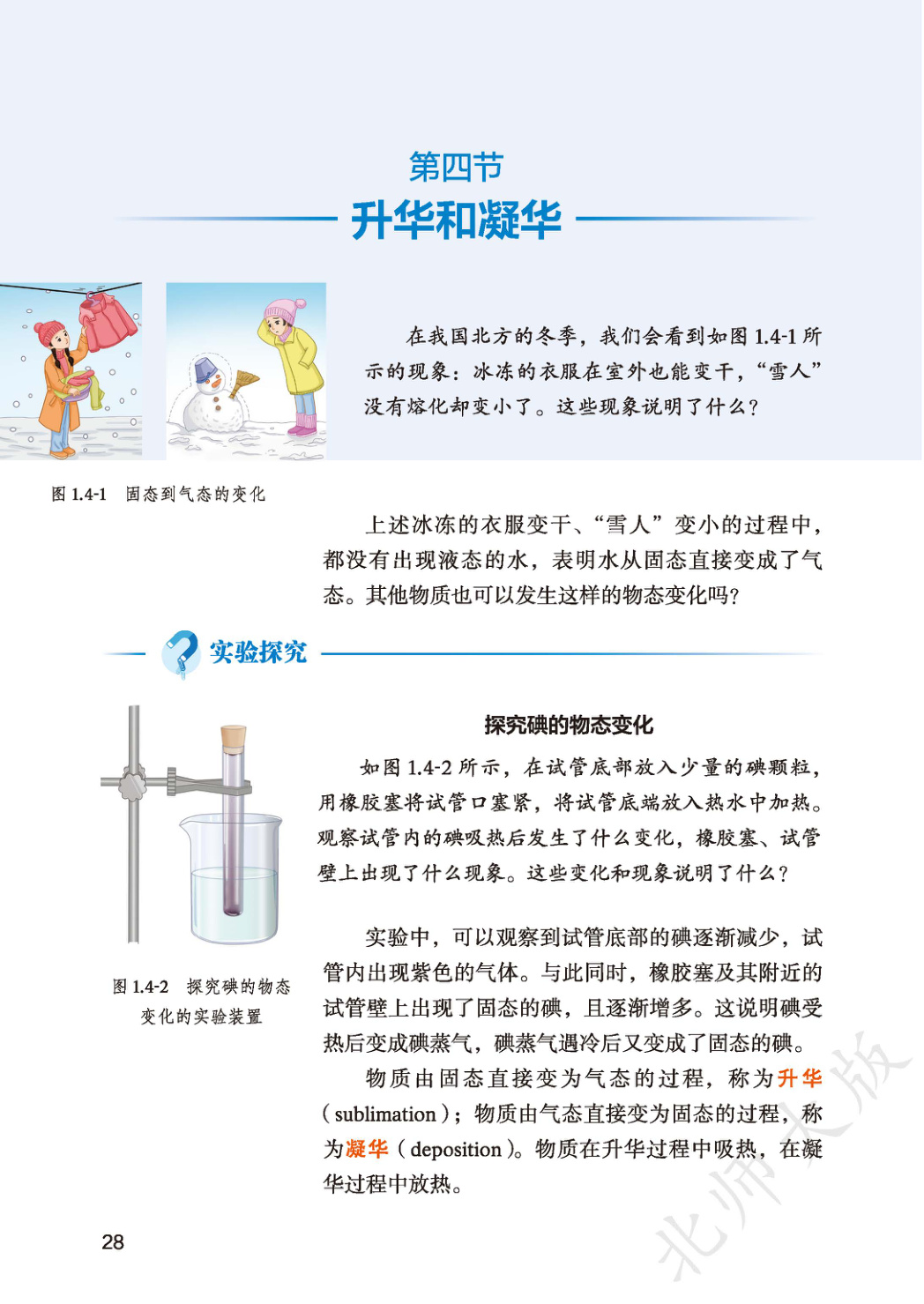 第四节
升华和凝华

在我国北方的冬季，我们会看到如图 1.4-1 所示的现象：冰冻的衣服在室外也能变干，“雪人”没有熔化却变小了。这些现象说明了什么？

图 1.4-1　固态到气态的变化

上述冰冻的衣服变干、“雪人”变小的过程中，都没有出现液态的水，表明水从固态直接变成了气态。其他物质也可以发生这样的物态变化吗？

实验探究

探究碘的物态变化

如图 1.4-2 所示，在试管底部放入少量的碘颗粒，用橡胶塞将试管口塞紧，将试管底端放入热水中加热。观察试管内的碘吸热后发生了什么变化，橡胶塞、试管壁上出现了什么现象。这些变化和现象说明了什么？

图 1.4-2　探究碘的物态变化的实验装置

实验中，可以观察到试管底部的碘逐渐减少，试管内出现紫色的气体。与此同时，橡胶塞及其附近的试管壁上出现了固态的碘，且逐渐增多。这说明碘受热后变成碘蒸气，碘蒸气遇冷后又变成了固态的碘。

物质由固态直接变为气态的过程，称为升华（sublimation）；物质由气态直接变为固态的过程，称为凝华（deposition）。物质在升华过程中吸热，在凝华过程中放热。

28

北师大版